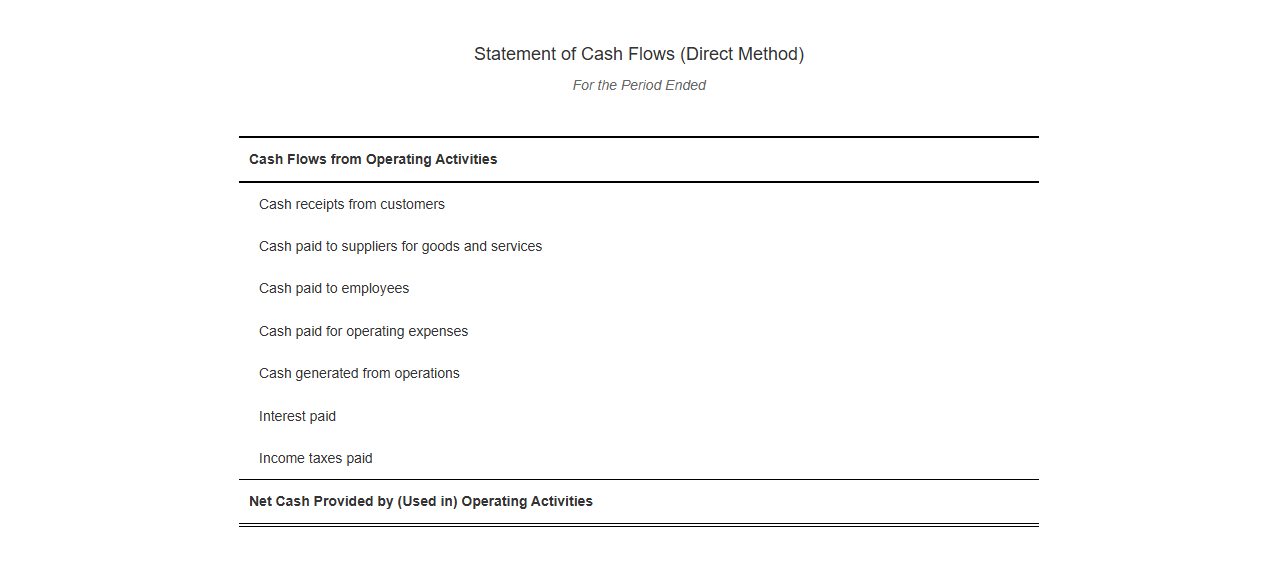 Statement of Cash Flows (Direct Method)

For the Period Ended

Cash Flows from Operating Activities

Cash receipts from customers

Cash paid to suppliers for goods and services

Cash paid to employees

Cash paid for operating expenses

Cash generated from operations

Interest paid

Income taxes paid

Net Cash Provided by (Used in) Operating Activities